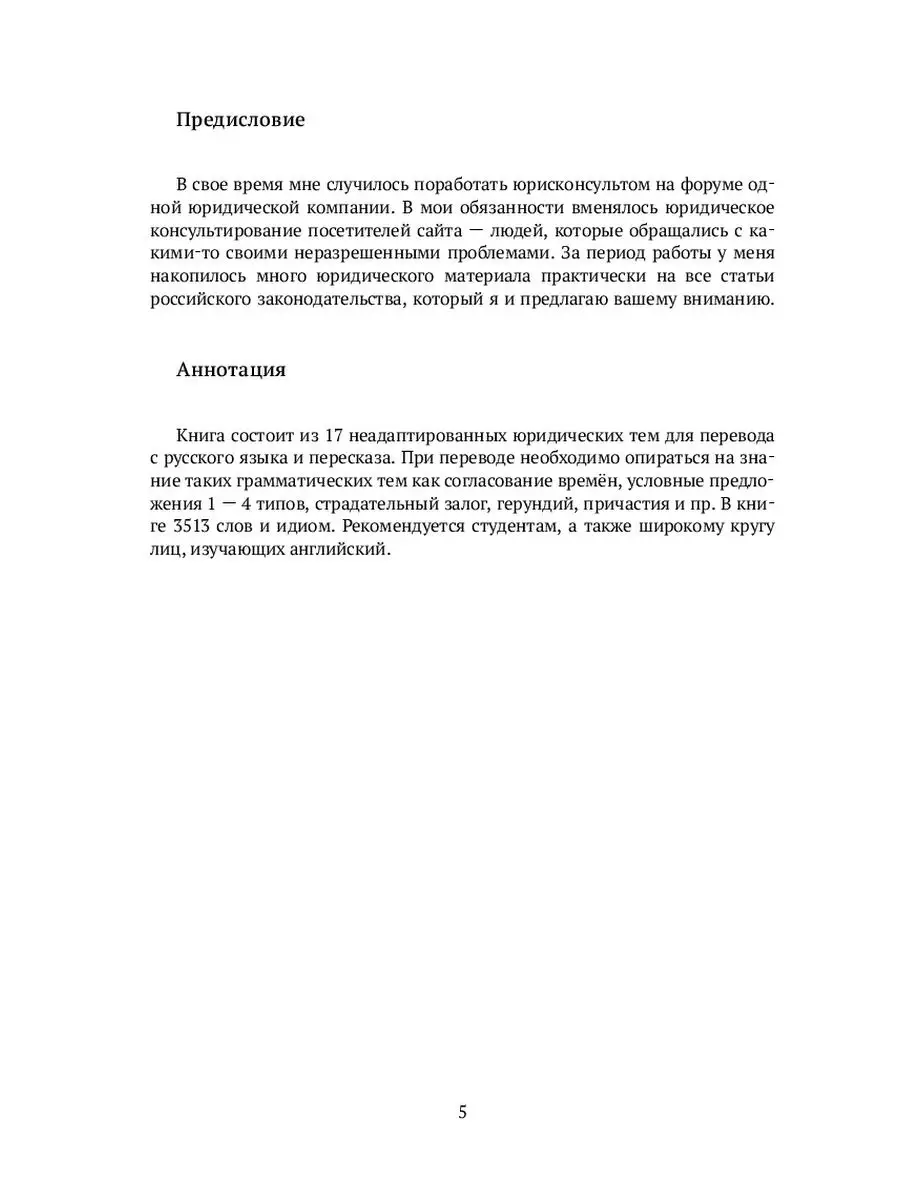 Предисловие

В свое время мне случилось поработать юрисконсультом на форуме одной юридической компании. В мои обязанности вменялось юридическое консультирование посетителей сайта — людей, которые обращались с какими-то своими неразрешенными проблемами. За период работы у меня накопилось много юридического материала практически на все статьи российского законодательства, который я и предлагаю вашему вниманию.

Аннотация

Книга состоит из 17 неадаптированных юридических тем для перевода с русского языка и пересказа. При переводе необходимо опираться на знание таких грамматических тем как согласование времён, условные предложения 1 — 4 типов, страдательный залог, герундий, причастия и пр. В книге 3513 слов и идиом. Рекомендуется студентам, а также широкому кругу лиц, изучающих английский.

5